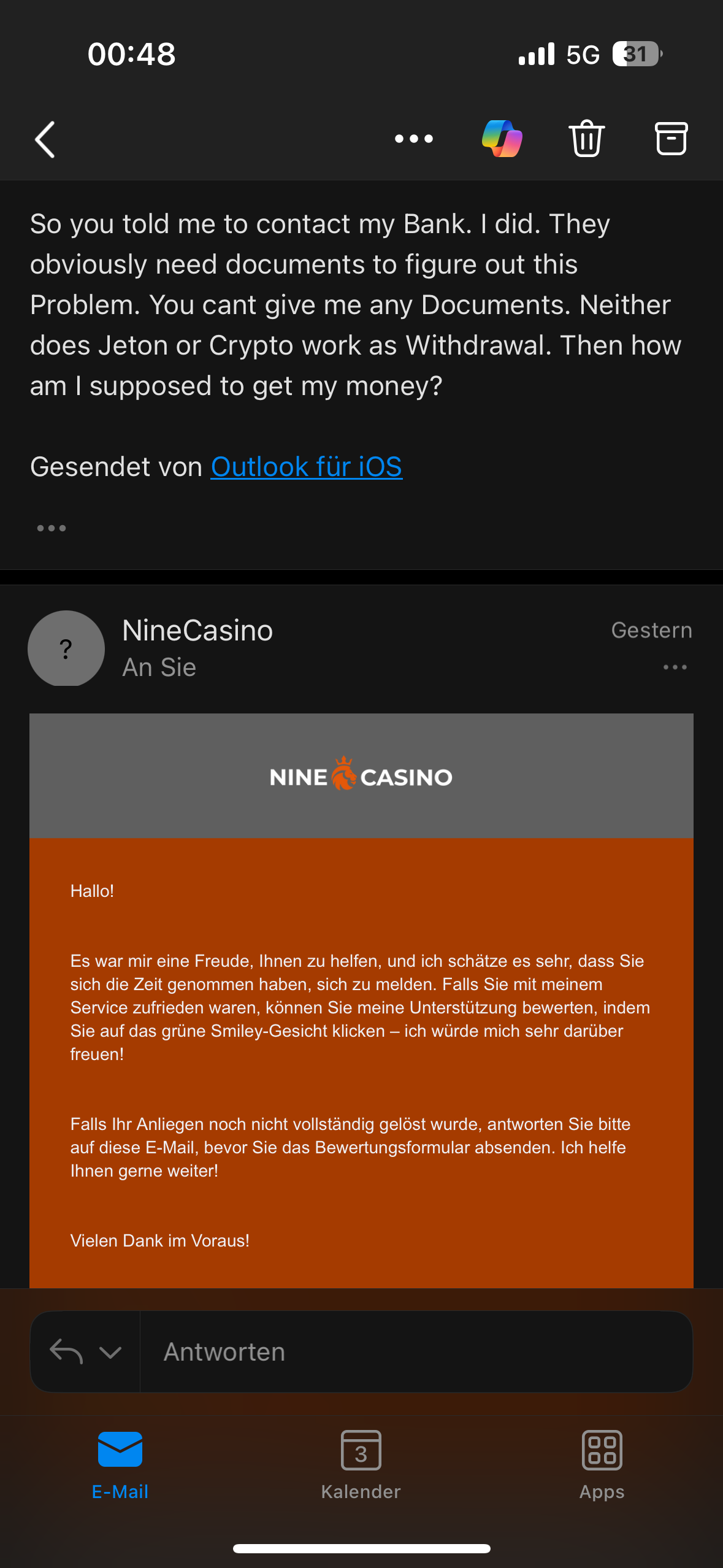 00:48 5G 31

So you told me to contact my Bank. I did. They obviously need documents to figure out this Problem. You cant give me any Documents. Neither does Jeton or Crypto work as Withdrawal. Then how am I supposed to get my money?

Gesendet von Outlook für iOS

...

?

NineCasino
An Sie

Gestern

NINE CASINO

Hallo!

Es war mir eine Freude, Ihnen zu helfen, und ich schätze es sehr, dass Sie sich die Zeit genommen haben, sich zu melden. Falls Sie mit meinem Service zufrieden waren, können Sie meine Unterstützung bewerten, indem Sie auf das grüne Smiley-Gesicht klicken – ich würde mich sehr darüber freuen!

Falls Ihr Anliegen noch nicht vollständig gelöst wurde, antworten Sie bitte auf diese E-Mail, bevor Sie das Bewertungsformular absenden. Ich helfe Ihnen gerne weiter!

Vielen Dank im Voraus!

Antworten

E-Mail
3
Kalender
Apps